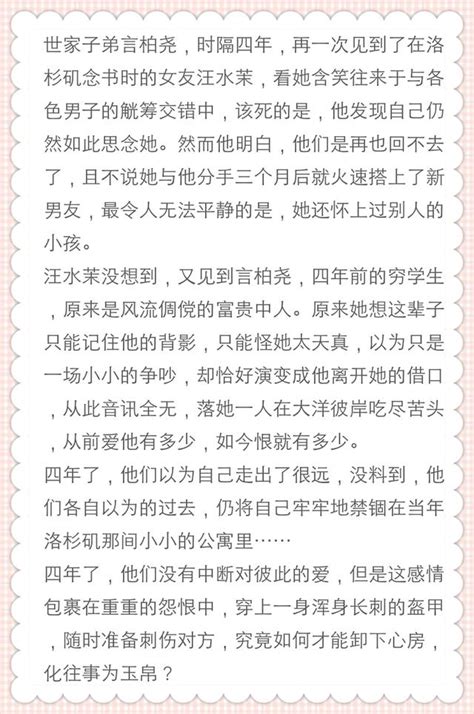 世家子弟言柏尧，时隔四年，再一次见到了在洛杉矶念书时的女友汪水茉，看她含笑往来于与各色男子的觥筹交错中，该死的是，他发现自己仍然如此思念她。然而他明白，他们是再也回不去了，且不说她与他分手三个月后就火速搭上了新男友，最令人无法平静的是，她还怀上过别人的小孩。
汪水茉没想到，又见到言柏尧，四年前的穷学生，原来是风流倜傥的富贵中人。原来她想这辈子只能记住他的背影，只能怪她太天真，以为只是一场小小的争吵，却恰好演变成他离开她的借口，从此音讯全无，落她一人在大洋彼岸吃尽苦头，从前爱他有多少，如今恨就有多少。
四年了，他们以为自己走出了很远，没料到，他们各自以为的过去，仍将自己牢牢地禁锢在当年洛杉矶那间小小的公寓里……
四年了，他们没有中断对彼此的爱，但是这感情包裹在重重的怨恨中，穿上一身浑身长刺的盔甲，随时准备刺伤对方，究竟如何才能卸下心房，化往事为玉帛？